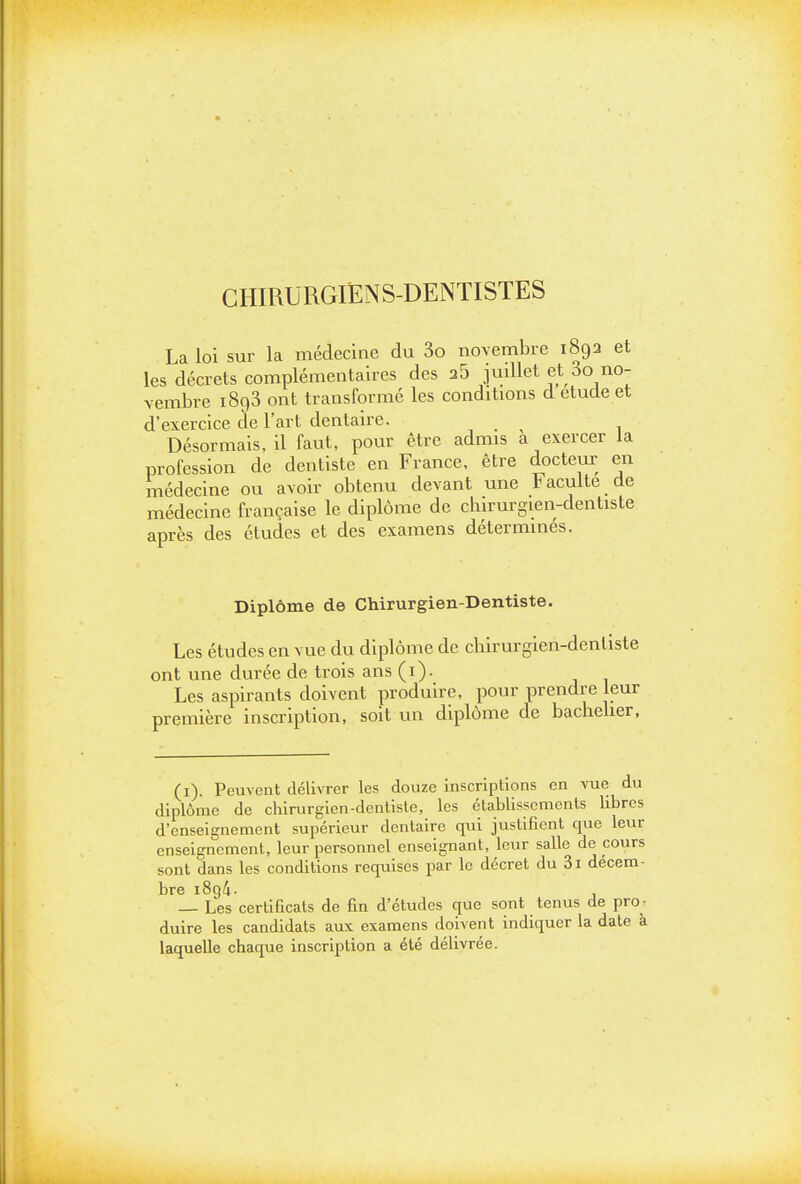 CHIRURGIENS-DENTISTES

La loi sur la médecine du 30 novembre 1892 et les décrets complémentaires des 25 juillet et 30 novembre 1893 ont transformé les conditions d'étude et d'exercice de l'art dentaire.

Désormais, il faut, pour être admis à exercer la profession de dentiste en France, être docteur en médecine ou avoir obtenu devant une Faculté de médecine française le diplôme de chirurgien-dentiste après des études et des examens déterminés.

Diplôme de Chirurgien-Dentiste.

Les études en vue du diplôme de chirurgien-dentiste ont une durée de trois ans (1).

Les aspirants doivent produire, pour prendre leur première inscription, soit un diplôme de bachelier,

(1). Peuvent délivrer les douze inscriptions en vue du diplôme de chirurgien-dentiste, les établissements libres d'enseignement supérieur dentaire qui justifient que leur enseignement, leur personnel enseignant, leur salle de cours sont dans les conditions requises par le décret du 31 décembre 1894.

— Les certificats de fin d'études que sont tenus de produire les candidats aux examens doivent indiquer la date à laquelle chaque inscription a été délivrée.